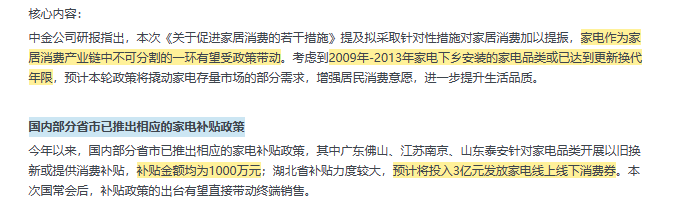 核心内容：

中金公司研报指出，本次《关于促进家居消费的若干措施》提及拟采取针对性措施对家居消费加以提振，家电作为家居消费产业链中不可分割的一环有望受政策带动。考虑到2009年-2013年家电下乡安装的家电品类或已达到更新换代年限，预计本轮政策将撬动家电存量市场的部分需求，增强居民消费意愿，进一步提升生活品质。

国内部分省市已推出相应的家电补贴政策

今年以来，国内部分省市已推出相应的家电补贴政策，其中广东佛山、江苏南京、山东泰安针对家电品类开展以旧换新或提供消费补贴，补贴金额均为1000万元；湖北省补贴力度较大，预计将投入3亿元发放家电线上线下消费券。本次国常会后，补贴政策的出台有望直接带动终端销售。